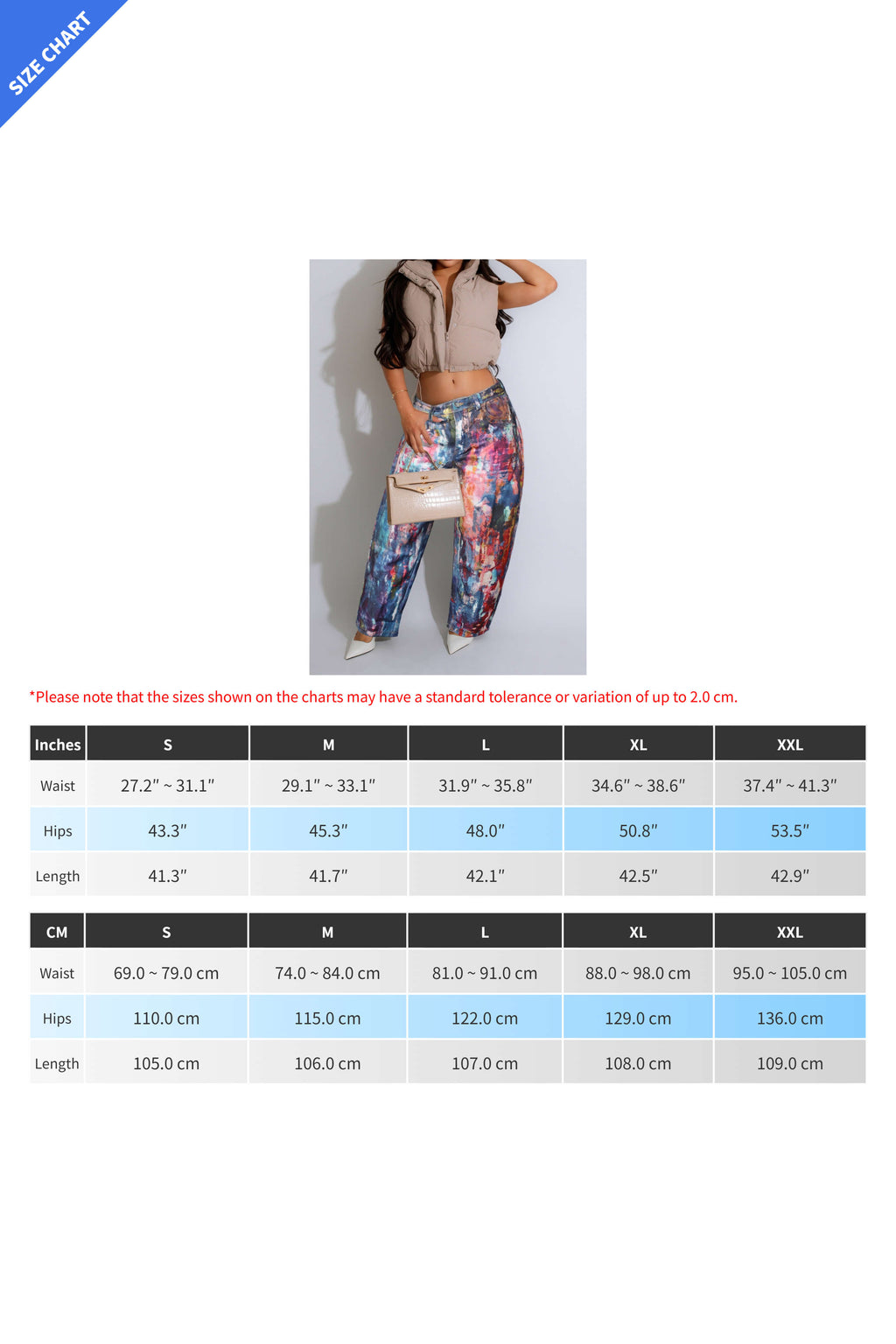 SIZE CHART

*Please note that the sizes shown on the charts may have a standard tolerance or variation of up to 2.0 cm.

| Inches | S | M | L | XL | XXL |
|---|---|---|---|---|---|
| Waist | 27.2″ ~ 31.1″ | 29.1″ ~ 33.1″ | 31.9″ ~ 35.8″ | 34.6″ ~ 38.6″ | 37.4″ ~ 41.3″ |
| Hips | 43.3″ | 45.3″ | 48.0″ | 50.8″ | 53.5″ |
| Length | 41.3″ | 41.7″ | 42.1″ | 42.5″ | 42.9″ |

| CM | S | M | L | XL | XXL |
|---|---|---|---|---|---|
| Waist | 69.0 ~ 79.0 cm | 74.0 ~ 84.0 cm | 81.0 ~ 91.0 cm | 88.0 ~ 98.0 cm | 95.0 ~ 105.0 cm |
| Hips | 110.0 cm | 115.0 cm | 122.0 cm | 129.0 cm | 136.0 cm |
| Length | 105.0 cm | 106.0 cm | 107.0 cm | 108.0 cm | 109.0 cm |